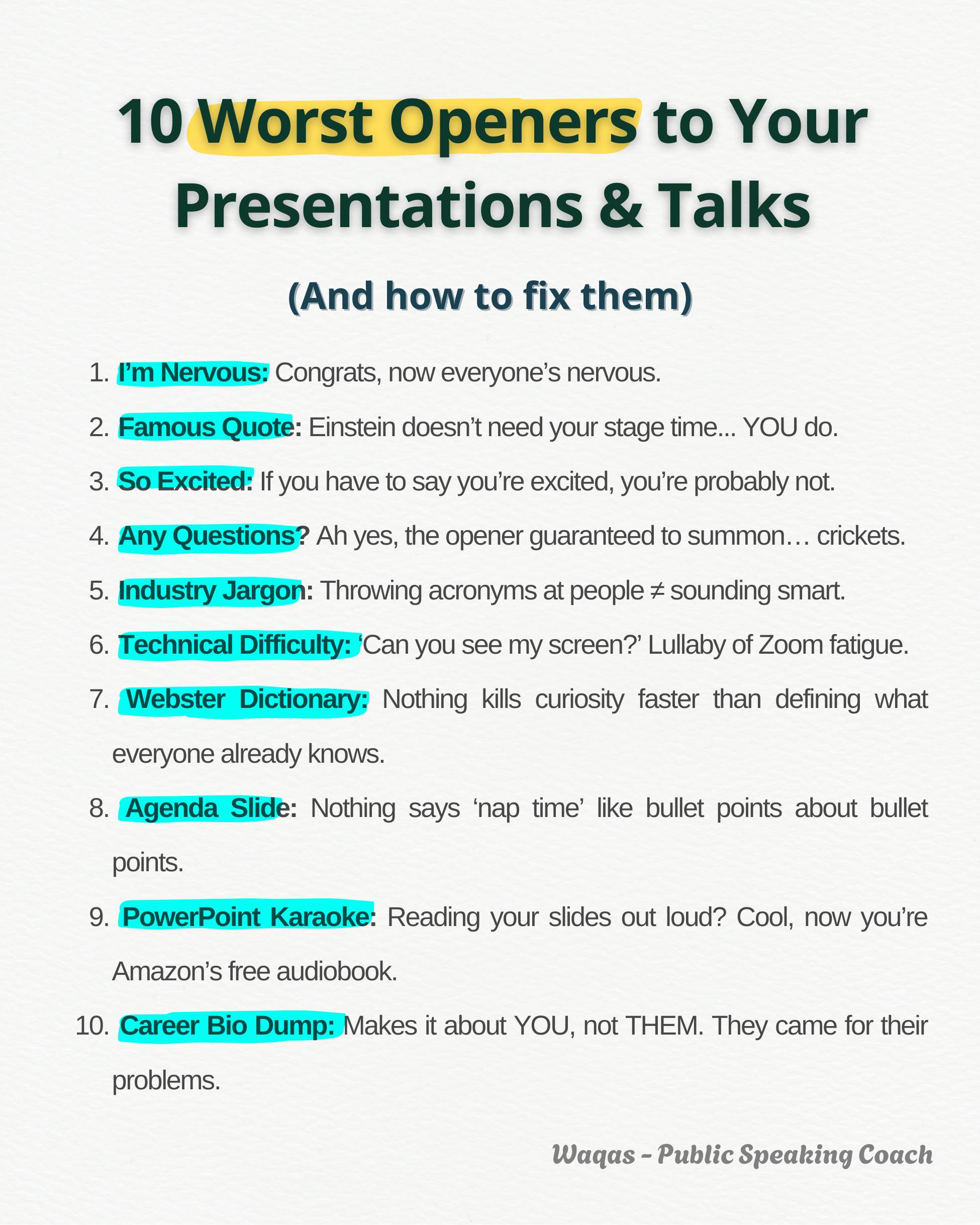 10 Worst Openers to Your Presentations & Talks

(And how to fix them)

1. I'm Nervous: Congrats, now everyone's nervous.
2. Famous Quote: Einstein doesn't need your stage time... YOU do.
3. So Excited: If you have to say you're excited, you're probably not.
4. Any Questions? Ah yes, the opener guaranteed to summon… crickets.
5. Industry Jargon: Throwing acronyms at people ≠ sounding smart.
6. Technical Difficulty: 'Can you see my screen?' Lullaby of Zoom fatigue.
7. Webster Dictionary: Nothing kills curiosity faster than defining what everyone already knows.
8. Agenda Slide: Nothing says 'nap time' like bullet points about bullet points.
9. PowerPoint Karaoke: Reading your slides out loud? Cool, now you're Amazon's free audiobook.
10. Career Bio Dump: Makes it about YOU, not THEM. They came for their problems.

Waqas - Public Speaking Coach